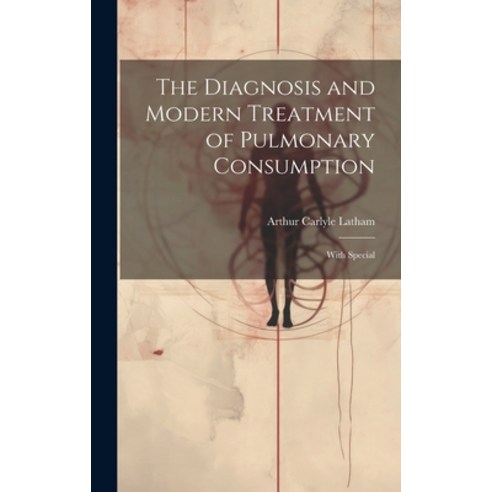 The Diagnosis and Modern Treatment of Pulmonary Consumption

Arthur Carlyle Latham

With Special